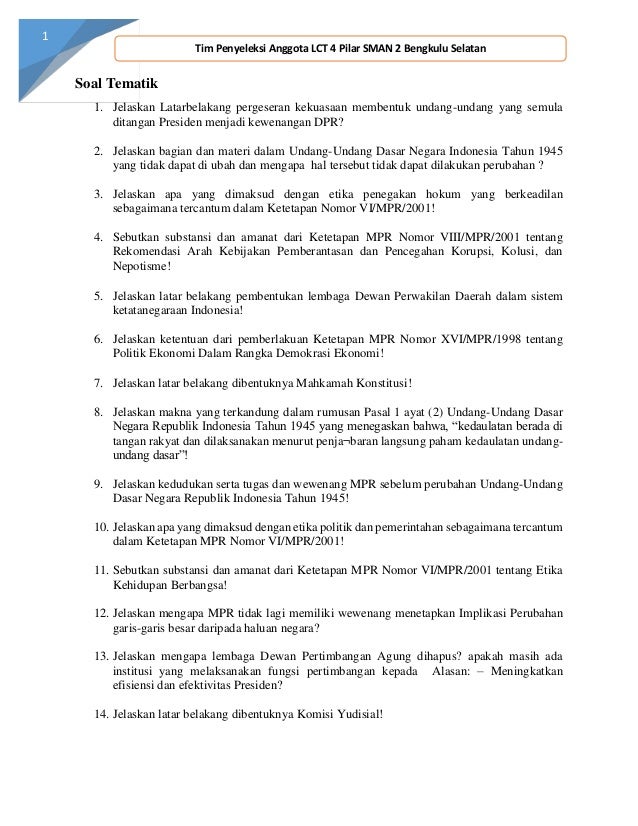 1

Tim Penyeleksi Anggota LCT 4 Pilar SMAN 2 Bengkulu Selatan

Soal Tematik

1. Jelaskan Latarbelakang pergeseran kekuasaan membentuk undang-undang yang semula ditangan Presiden menjadi kewenangan DPR?

2. Jelaskan bagian dan materi dalam Undang-Undang Dasar Negara Indonesia Tahun 1945 yang tidak dapat di ubah dan mengapa hal tersebut tidak dapat dilakukan perubahan ?

3. Jelaskan apa yang dimaksud dengan etika penegakan hokum yang berkeadilan sebagaimana tercantum dalam Ketetapan Nomor VI/MPR/2001!

4. Sebutkan substansi dan amanat dari Ketetapan MPR Nomor VIII/MPR/2001 tentang Rekomendasi Arah Kebijakan Pemberantasan dan Pencegahan Korupsi, Kolusi, dan Nepotisme!

5. Jelaskan latar belakang pembentukan lembaga Dewan Perwakilan Daerah dalam sistem ketatanegaraan Indonesia!

6. Jelaskan ketentuan dari pemberlakuan Ketetapan MPR Nomor XVI/MPR/1998 tentang Politik Ekonomi Dalam Rangka Demokrasi Ekonomi!

7. Jelaskan latar belakang dibentuknya Mahkamah Konstitusi!

8. Jelaskan makna yang terkandung dalam rumusan Pasal 1 ayat (2) Undang-Undang Dasar Negara Republik Indonesia Tahun 1945 yang menegaskan bahwa, “kedaulatan berada di tangan rakyat dan dilaksanakan menurut penja¬baran langsung paham kedaulatan undang-undang dasar”!

9. Jelaskan kedudukan serta tugas dan wewenang MPR sebelum perubahan Undang-Undang Dasar Negara Republik Indonesia Tahun 1945!

10. Jelaskan apa yang dimaksud dengan etika politik dan pemerintahan sebagaimana tercantum dalam Ketetapan MPR Nomor VI/MPR/2001!

11. Sebutkan substansi dan amanat dari Ketetapan MPR Nomor VI/MPR/2001 tentang Etika Kehidupan Berbangsa!

12. Jelaskan mengapa MPR tidak lagi memiliki wewenang menetapkan Implikasi Perubahan garis-garis besar daripada haluan negara?

13. Jelaskan mengapa lembaga Dewan Pertimbangan Agung dihapus? apakah masih ada institusi yang melaksanakan fungsi pertimbangan kepada Alasan: – Meningkatkan efisiensi dan efektivitas Presiden?

14. Jelaskan latar belakang dibentuknya Komisi Yudisial!